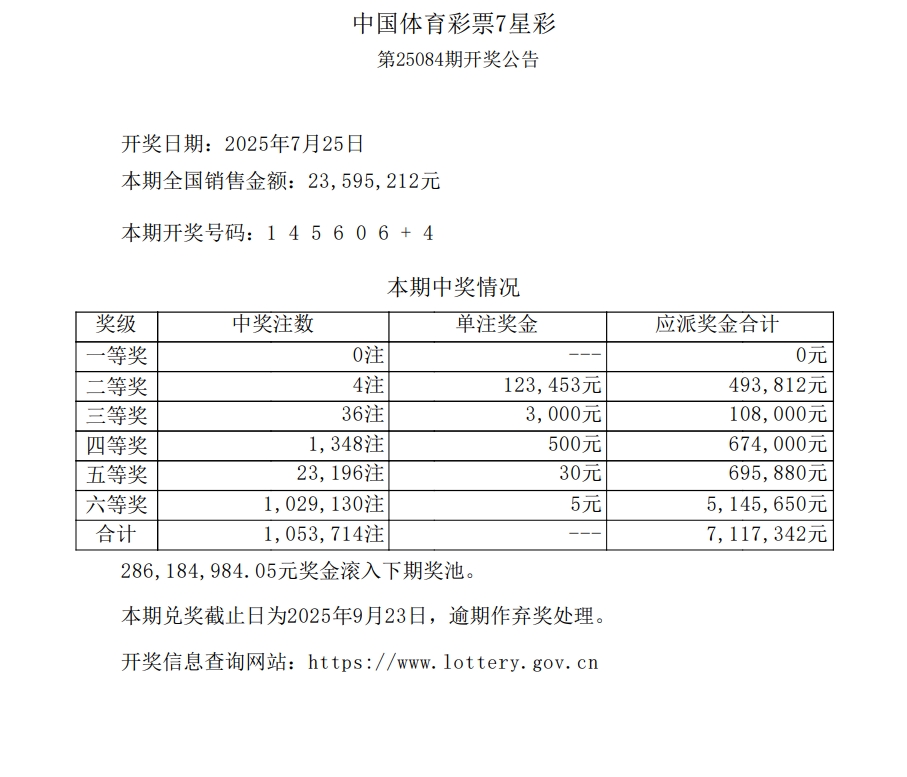 中国体育彩票7星彩
第25084期开奖公告

开奖日期：2025年7月25日
本期全国销售金额：23,595,212元

本期开奖号码：1 4 5 6 0 6 + 4

本期中奖情况

| 奖级 | 中奖注数 | 单注奖金 | 应派奖金合计 |
|---|---|---|---|
| 一等奖 | 0注 | --- | 0元 |
| 二等奖 | 4注 | 123,453元 | 493,812元 |
| 三等奖 | 36注 | 3,000元 | 108,000元 |
| 四等奖 | 1,348注 | 500元 | 674,000元 |
| 五等奖 | 23,196注 | 30元 | 695,880元 |
| 六等奖 | 1,029,130注 | 5元 | 5,145,650元 |
| 合计 | 1,053,714注 | --- | 7,117,342元 |

286,184,984.05元奖金滚入下期奖池。

本期兑奖截止日为2025年9月23日，逾期作弃奖处理。

开奖信息查询网站：https://www.lottery.gov.cn